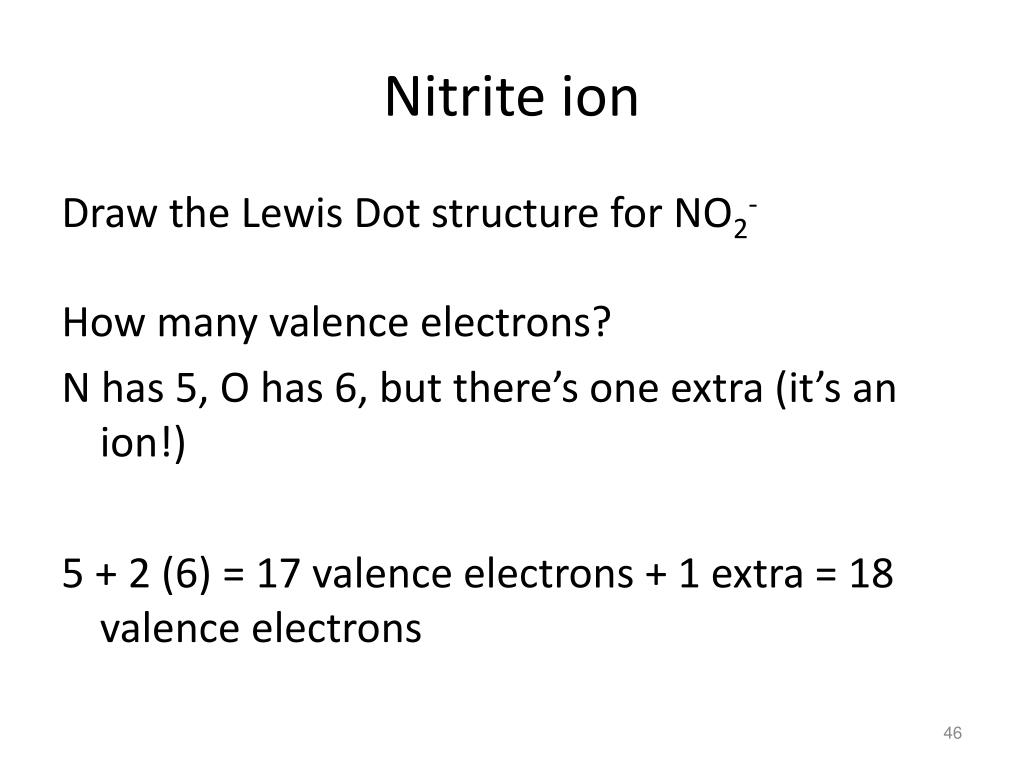 Nitrite ion

Draw the Lewis Dot structure for $NO_2^-$

How many valence electrons?

N has 5, O has 6, but there’s one extra (it’s an ion!)

5 + 2 (6) = 17 valence electrons + 1 extra = 18 valence electrons

46